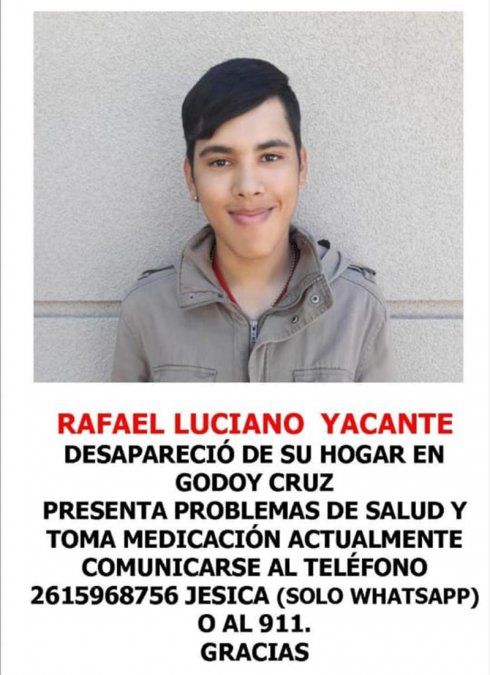 RAFAEL LUCIANO YACANTE
DESAPARECIÓ DE SU HOGAR EN GODOY CRUZ
PRESENTA PROBLEMAS DE SALUD Y TOMA MEDICACIÓN ACTUALMENTE
COMUNICARSE AL TELÉFONO 2615968756 JESICA (SOLO WHATSAPP) O AL 911.
GRACIAS